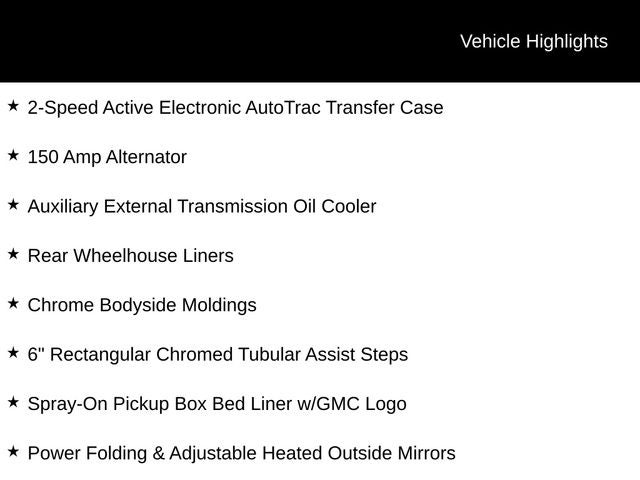 Vehicle Highlights

★ 2-Speed Active Electronic AutoTrac Transfer Case

★ 150 Amp Alternator

★ Auxiliary External Transmission Oil Cooler

★ Rear Wheelhouse Liners

★ Chrome Bodyside Moldings

★ 6" Rectangular Chromed Tubular Assist Steps

★ Spray-On Pickup Box Bed Liner w/GMC Logo

★ Power Folding & Adjustable Heated Outside Mirrors